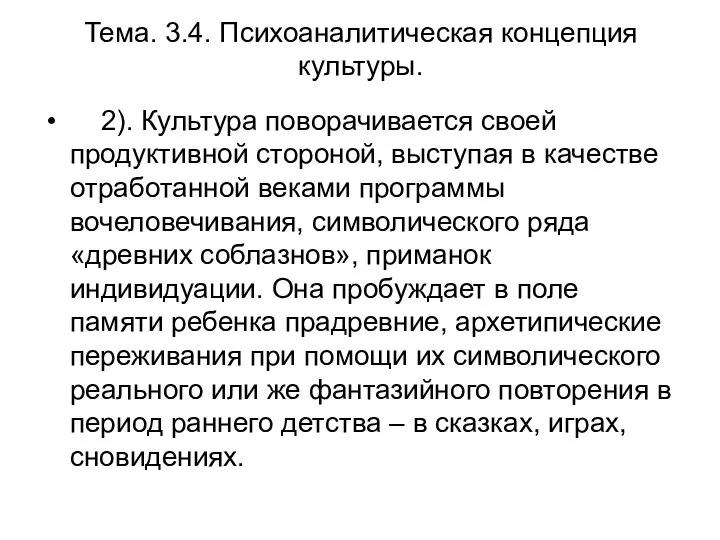 Тема. 3.4. Психоаналитическая концепция культуры.

• 2). Культура поворачивается своей продуктивной стороной, выступая в качестве отработанной веками программы вочеловечивания, символического ряда «древних соблазнов», приманок индивидуации. Она пробуждает в поле памяти ребенка прадревние, архетипические переживания при помощи их символического реального или же фантазийного повторения в период раннего детства – в сказках, играх, сновидениях.